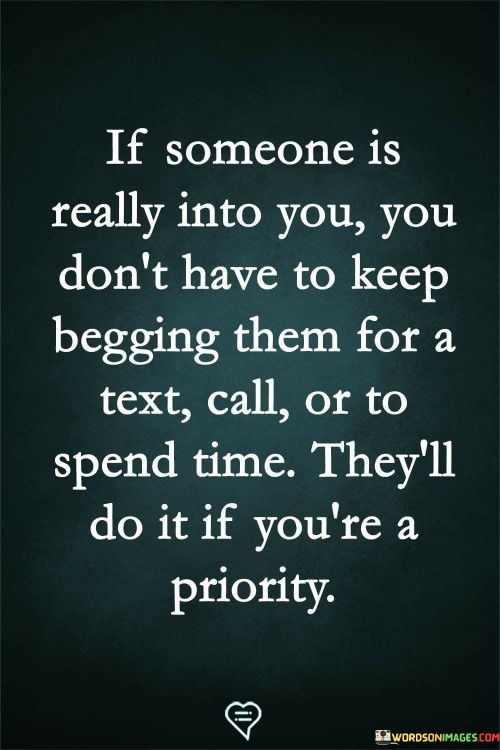 If someone is really into you, you don't have to keep begging them for a text, call, or to spend time. They'll do it if you're a priority.

WORDSONIMAGES.COM